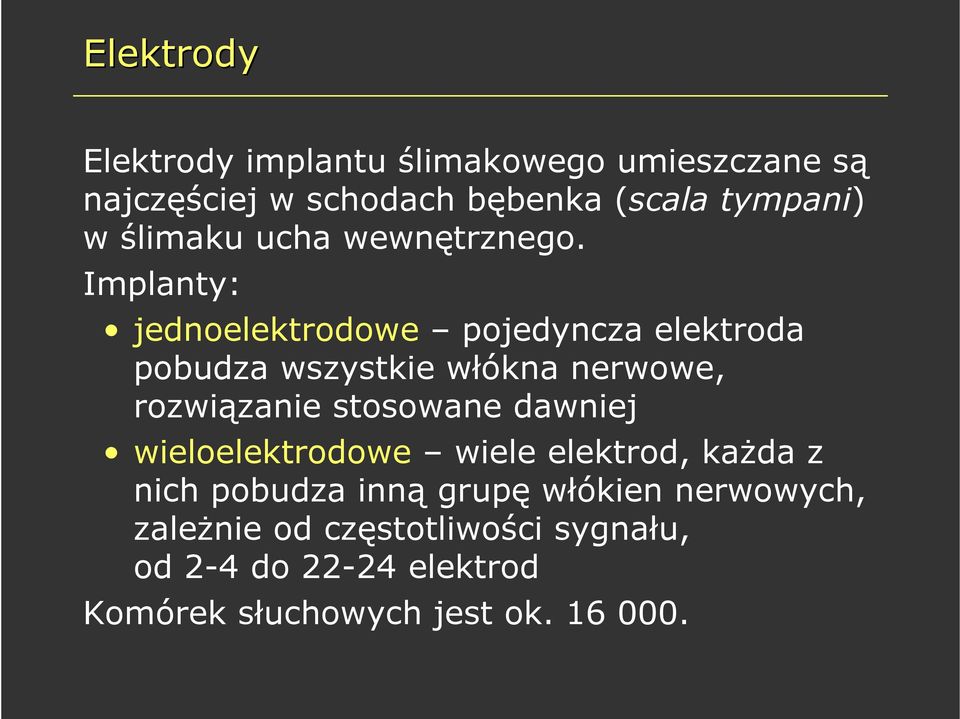 Elektrody

Elektrody implantu ślimakowego umieszczane są najczęściej w schodach bębenka (scala tympani) w ślimaku ucha wewnętrznego.

Implanty:

• jednoelektrodowe – pojedyncza elektroda pobudza wszystkie włókna nerwowe, rozwiązanie stosowane dawniej
• wieloelektrodowe – wiele elektrod, każda z nich pobudza inną grupę włókien nerwowych, zależnie od częstotliwości sygnału, od 2-4 do 22-24 elektrod

Komórek słuchowych jest ok. 16 000.